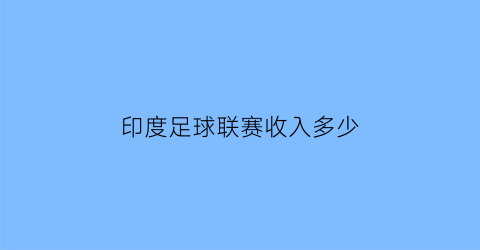 印度足球联赛收入多少